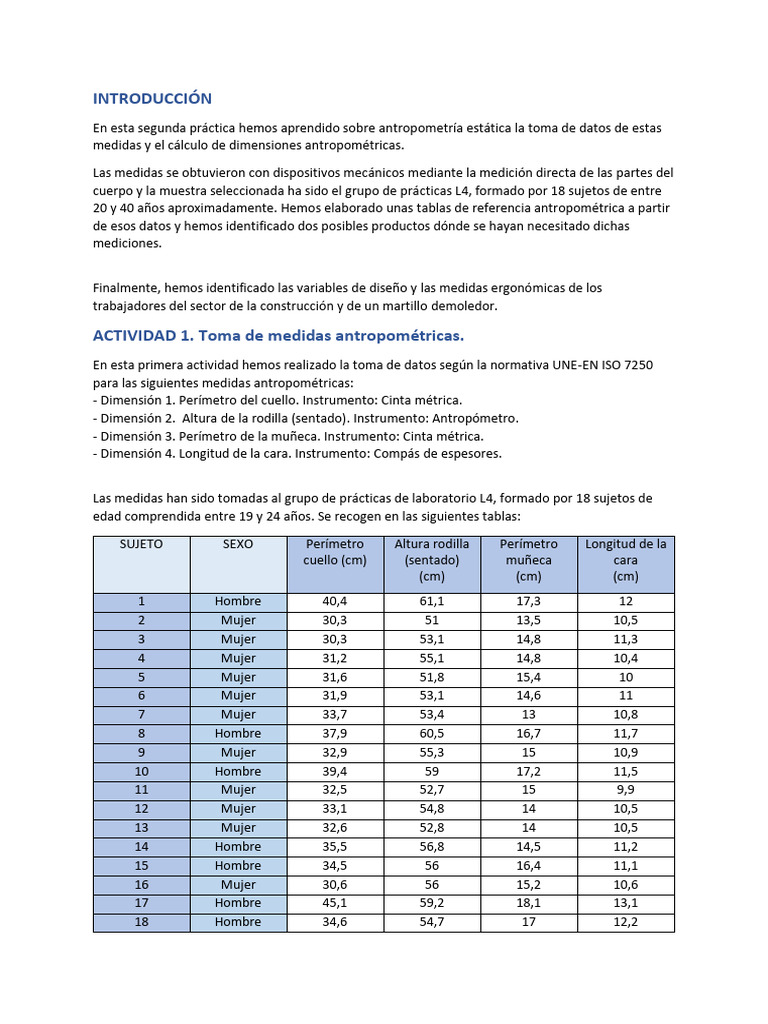 INTRODUCCIÓN

En esta segunda práctica hemos aprendido sobre antropometría estática la toma de datos de estas medidas y el cálculo de dimensiones antropométricas.

Las medidas se obtuvieron con dispositivos mecánicos mediante la medición directa de las partes del cuerpo y la muestra seleccionada ha sido el grupo de prácticas L4, formado por 18 sujetos de entre 20 y 40 años aproximadamente. Hemos elaborado unas tablas de referencia antropométrica a partir de esos datos y hemos identificado dos posibles productos dónde se hayan necesitado dichas mediciones.

Finalmente, hemos identificado las variables de diseño y las medidas ergonómicas de los trabajadores del sector de la construcción y de un martillo demoledor.

ACTIVIDAD 1. Toma de medidas antropométricas.

En esta primera actividad hemos realizado la toma de datos según la normativa UNE-EN ISO 7250 para las siguientes medidas antropométricas:
- Dimensión 1. Perímetro del cuello. Instrumento: Cinta métrica.
- Dimensión 2. Altura de la rodilla (sentado). Instrumento: Antropómetro.
- Dimensión 3. Perímetro de la muñeca. Instrumento: Cinta métrica.
- Dimensión 4. Longitud de la cara. Instrumento: Compás de espesores.

Las medidas han sido tomadas al grupo de prácticas de laboratorio L4, formado por 18 sujetos de edad comprendida entre 19 y 24 años. Se recogen en las siguientes tablas:

| SUJETO | SEXO | Perímetro cuello (cm) | Altura rodilla (sentado) (cm) | Perímetro muñeca (cm) | Longitud de la cara (cm) |
|---|---|---|---|---|---|
| 1 | Hombre | 40,4 | 61,1 | 17,3 | 12 |
| 2 | Mujer | 30,3 | 51 | 13,5 | 10,5 |
| 3 | Mujer | 30,3 | 53,1 | 14,8 | 11,3 |
| 4 | Mujer | 31,2 | 55,1 | 14,8 | 10,4 |
| 5 | Mujer | 31,6 | 51,8 | 15,4 | 10 |
| 6 | Mujer | 31,9 | 53,1 | 14,6 | 11 |
| 7 | Mujer | 33,7 | 53,4 | 13 | 10,8 |
| 8 | Hombre | 37,9 | 60,5 | 16,7 | 11,7 |
| 9 | Mujer | 32,9 | 55,3 | 15 | 10,9 |
| 10 | Hombre | 39,4 | 59 | 17,2 | 11,5 |
| 11 | Mujer | 32,5 | 52,7 | 15 | 9,9 |
| 12 | Mujer | 33,1 | 54,8 | 14 | 10,5 |
| 13 | Mujer | 32,6 | 52,8 | 14 | 10,5 |
| 14 | Hombre | 35,5 | 56,8 | 14,5 | 11,2 |
| 15 | Hombre | 34,5 | 56 | 16,4 | 11,1 |
| 16 | Mujer | 30,6 | 56 | 15,2 | 10,6 |
| 17 | Hombre | 45,1 | 59,2 | 18,1 | 13,1 |
| 18 | Hombre | 34,6 | 54,7 | 17 | 12,2 |